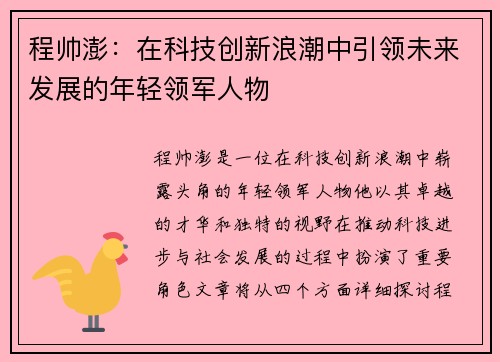 程帅澎：在科技创新浪潮中引领未来发展的年轻领军人物

程帅澎是一位在科技创新浪潮中崭露头角的年轻领军人物他以其卓越的才华和独特的视野在推动科技进步与社会发展的过程中扮演了重要角色文章将从四个方面详细探讨程